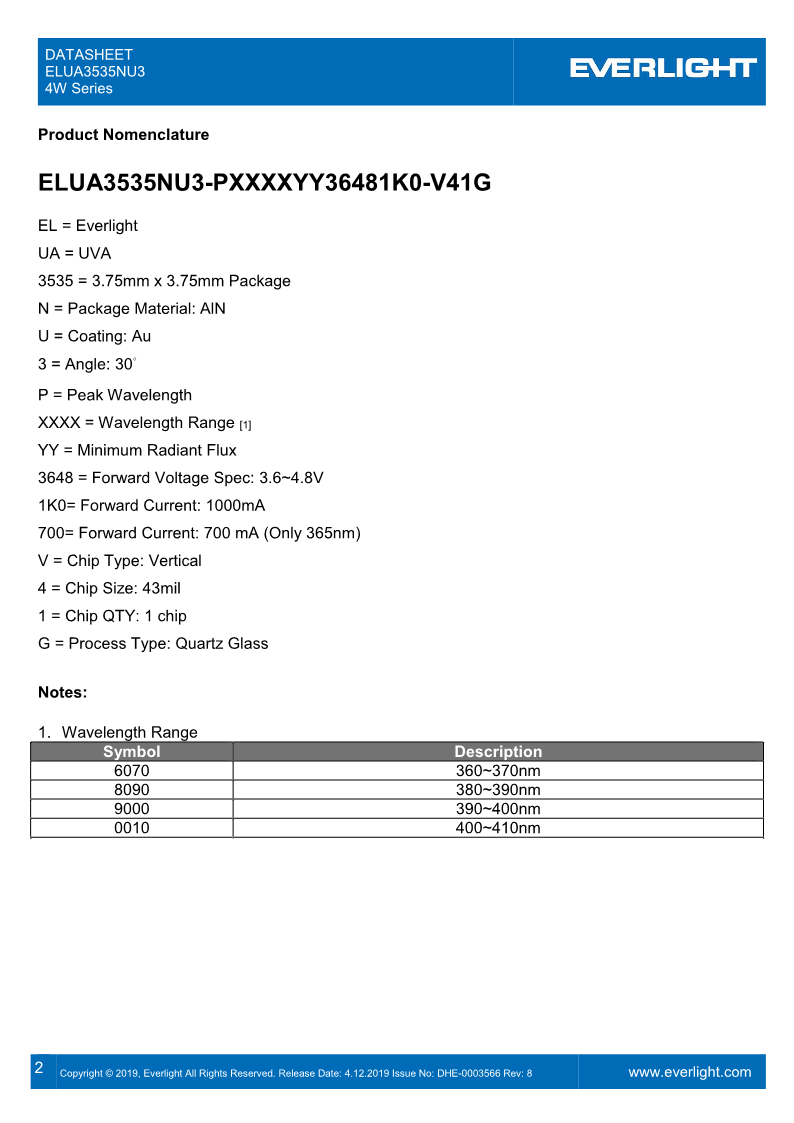 DATASHEET
ELUA3535NU3
4W Series

EVERLIGHT

Product Nomenclature

ELUA3535NU3-PXXXXYY36481K0-V41G

EL = Everlight

UA = UVA

3535 = 3.75mm x 3.75mm Package

N = Package Material: AlN

U = Coating: Au

3 = Angle: 30°

P = Peak Wavelength

XXXX = Wavelength Range [1]

YY = Minimum Radiant Flux

3648 = Forward Voltage Spec: 3.6~4.8V

1K0= Forward Current: 1000mA

700= Forward Current: 700 mA (Only 365nm)

V = Chip Type: Vertical

4 = Chip Size: 43mil

1 = Chip QTY: 1 chip

G = Process Type: Quartz Glass

Notes:

1. Wavelength Range

| Symbol | Description |
|---|---|
| 6070 | 360~370nm |
| 8090 | 380~390nm |
| 9000 | 390~400nm |
| 0010 | 400~410nm |

2 Copyright © 2019, Everlight All Rights Reserved. Release Date: 4.12.2019 Issue No: DHE-0003566 Rev: 8 www.everlight.com